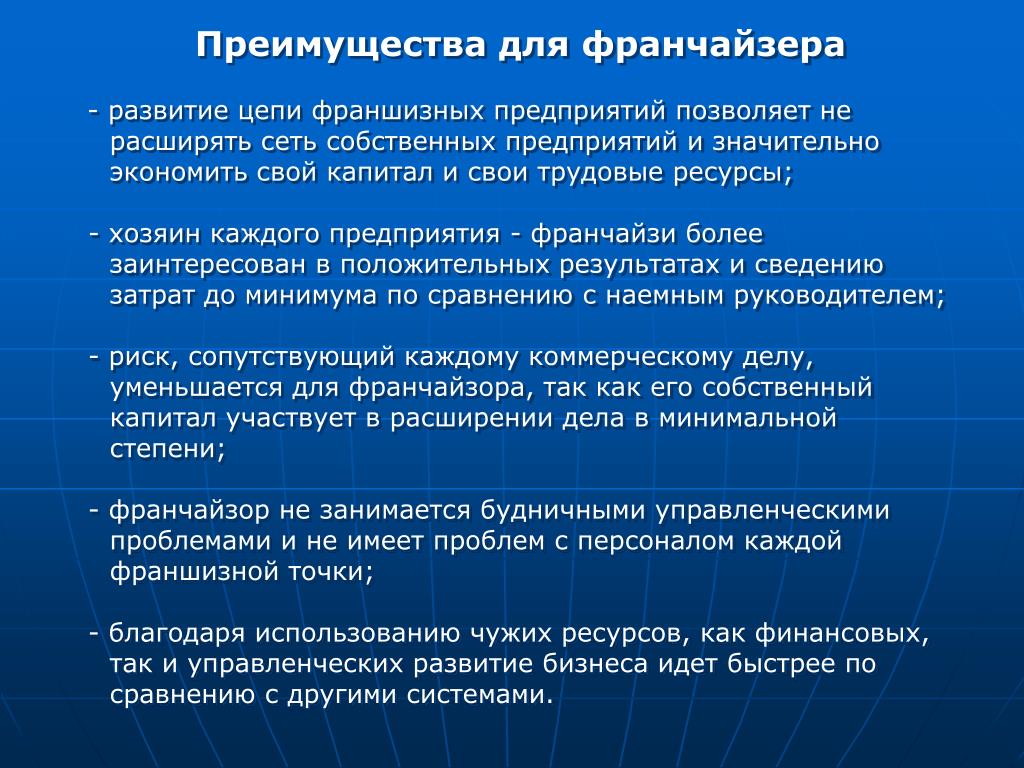 Преимущества для франчайзера

- развитие цепи франшизных предприятий позволяет не расширять сеть собственных предприятий и значительно экономить свой капитал и свои трудовые ресурсы;

- хозяин каждого предприятия - франчайзи более заинтересован в положительных результатах и сведению затрат до минимума по сравнению с наемным руководителем;

- риск, сопутствующий каждому коммерческому делу, уменьшается для франчайзора, так как его собственный капитал участвует в расширении дела в минимальной степени;

- франчайзор не занимается будничными управленческими проблемами и не имеет проблем с персоналом каждой франшизной точки;

- благодаря использованию чужих ресурсов, как финансовых, так и управленческих развитие бизнеса идет быстрее по сравнению с другими системами.